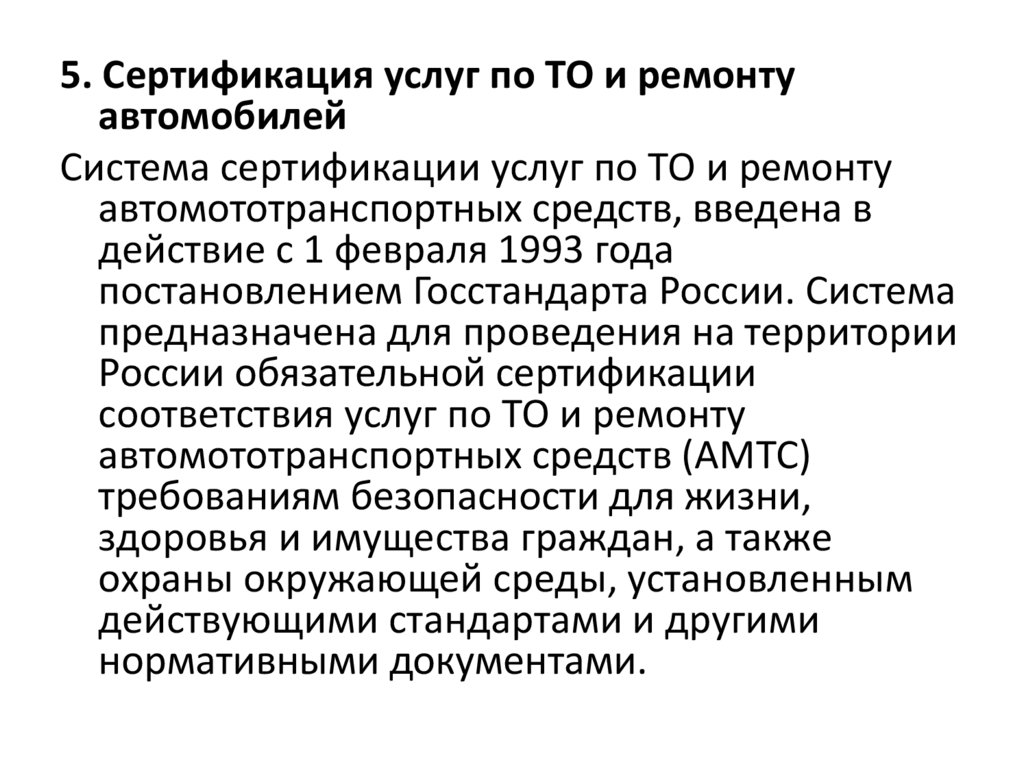 5. Сертификация услуг по ТО и ремонту автомобилей

Система сертификации услуг по ТО и ремонту автомототранспортных средств, введена в действие с 1 февраля 1993 года постановлением Госстандарта России. Система предназначена для проведения на территории России обязательной сертификации соответствия услуг по ТО и ремонту автомототранспортных средств (АМТС) требованиям безопасности для жизни, здоровья и имущества граждан, а также охраны окружающей среды, установленным действующими стандартами и другими нормативными документами.